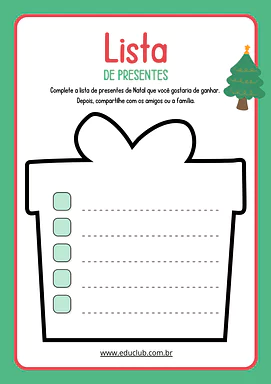 Lista
DE PRESENTES

Complete a lista de presentes de Natal que você gostaria de ganhar. Depois, compartilhe com os amigos ou a família.

www.educlub.com.br